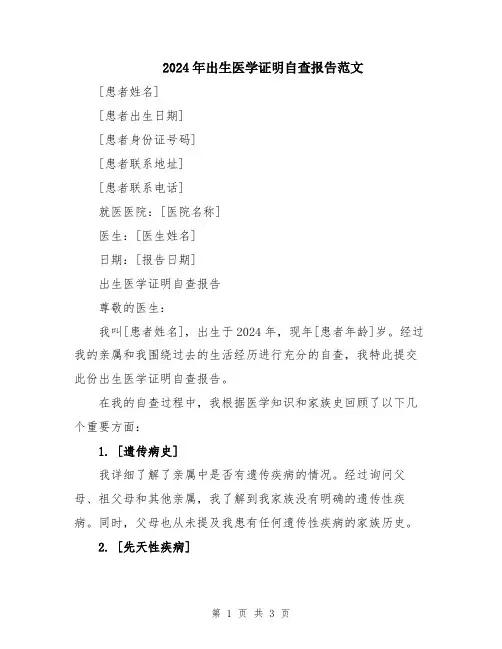 2024年出生医学证明自查报告范文

[患者姓名]

[患者出生日期]

[患者身份证号码]

[患者联系地址]

[患者联系电话]

就医医院：[医院名称]

医生：[医生姓名]

日期：[报告日期]

出生医学证明自查报告

尊敬的医生：

我叫[患者姓名]，出生于2024年，现年[患者年龄]岁。经过我的亲属和我围绕过去的生活经历进行充分的自查，我特此提交此份出生医学证明自查报告。

在我的自查过程中，我根据医学知识和家族史回顾了以下几个重要方面：

1. [遗传病史]

我详细了解了亲属中是否有遗传疾病的情况。经过询问父母、祖父母和其他亲属，我了解到我家族没有明确的遗传性疾病。同时，父母也从未提及我患有任何遗传性疾病的家族历史。

2. [先天性疾病]

第 1 页 共 3 页